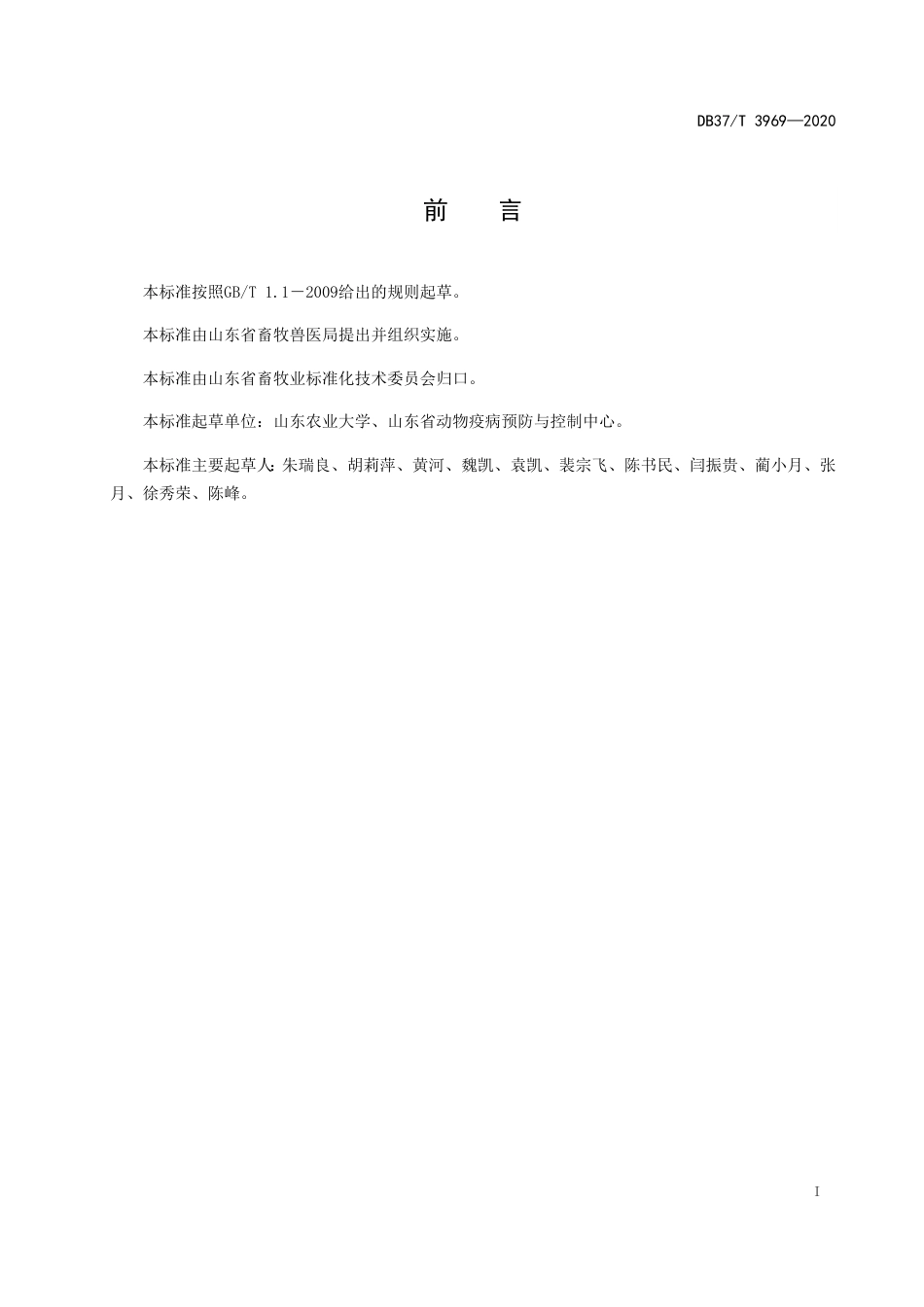 DB37/T 3969—2020

前　言

本标准按照GB/T 1.1－2009给出的规则起草。

本标准由山东省畜牧兽医局提出并组织实施。

本标准由山东省畜牧业标准化技术委员会归口。

本标准起草单位：山东农业大学、山东省动物疫病预防与控制中心。

本标准主要起草人：朱瑞良、胡莉萍、黄河、魏凯、袁凯、裴宗飞、陈书民、闫振贵、蔺小月、张月、徐秀荣、陈峰。

I